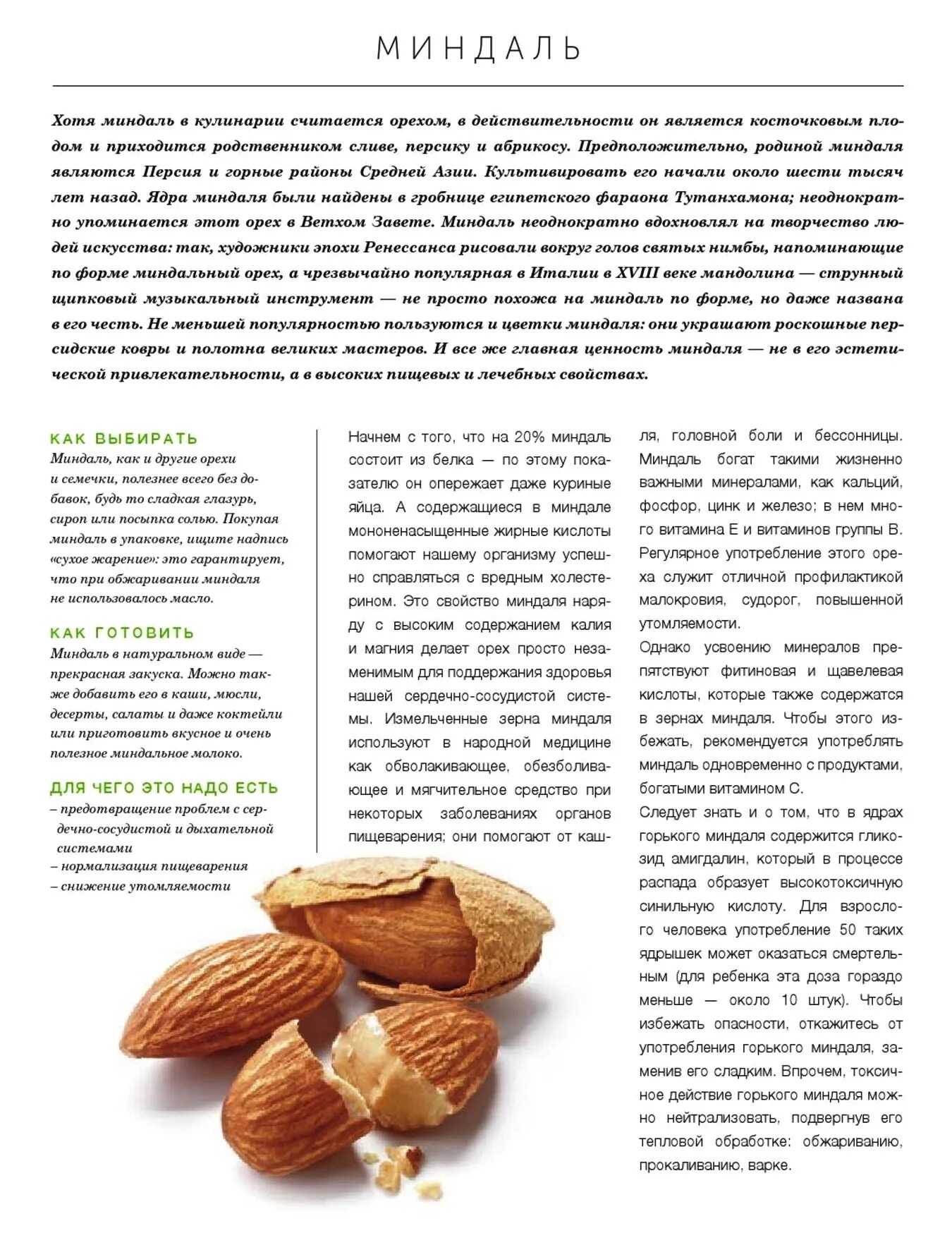 МИНДАЛЬ

Хотя миндаль в кулинарии считается орехом, в действительности он является косточковым плодом и приходится родственником сливе, персику и абрикосу. Предположительно, родиной миндаля являются Персия и горные районы Средней Азии. Культивировать его начали около шести тысяч лет назад. Ядра миндаля были найдены в гробнице египетского фараона Тутанхамона; неоднократно упоминается этот орех в Ветхом Завете. Миндаль неоднократно вдохновлял на творчество людей искусства: так, художники эпохи Ренессанса рисовали вокруг голов святых нимбы, напоминающие по форме миндальный орех, а чрезвычайно популярная в Италии в XVIII веке мандолина — струнный щипковый музыкальный инструмент — не просто похожа на миндаль по форме, но даже названа в его честь. Не меньшей популярностью пользуются и цветки миндаля: они украшают роскошные персидские ковры и полотна великих мастеров. И все же главная ценность миндаля — не в его эстетической привлекательности, а в высоких пищевых и лечебных свойствах.

КАК ВЫБИРАТЬ
Миндаль, как и другие орехи и семечки, полезнее всего без добавок, будь то сладкая глазурь, сироп или посыпка солью. Покупая миндаль в упаковке, ищите надпись «сухое жарение»: это гарантирует, что при обжаривании миндаля не использовалось масло.

КАК ГОТОВИТЬ
Миндаль в натуральном виде — прекрасная закуска. Можно также добавить его в каши, мюсли, десерты, салаты и даже коктейли или приготовить вкусное и очень полезное миндальное молоко.

ДЛЯ ЧЕГО ЭТО НАДО ЕСТЬ
– предотвращение проблем с сердечно-сосудистой и дыхательной системами
– нормализация пищеварения
– снижение утомляемости

Начнем с того, что на 20% миндаль состоит из белка — по этому показателю он опережает даже куриные яйца. А содержащиеся в миндале мононенасыщенные жирные кислоты помогают нашему организму успешно справляться с вредным холестерином. Это свойство миндаля наряду с высоким содержанием калия и магния делает орех просто незаменимым для поддержания здоровья нашей сердечно-сосудистой системы. Измельченные зерна миндаля используют в народной медицине как обволакивающее, обезболивающее и мягчительное средство при некоторых заболеваниях органов пищеварения; они помогают от кашля, головной боли и бессонницы. Миндаль богат такими жизненно важными минералами, как кальций, фосфор, цинк и железо; в нем много витамина Е и витаминов группы В. Регулярное употребление этого ореха служит отличной профилактикой малокровия, судорог, повышенной утомляемости.

Однако усвоению минералов препятствуют фитиновая и щавелевая кислоты, которые также содержатся в зернах миндаля. Чтобы этого избежать, рекомендуется употреблять миндаль одновременно с продуктами, богатыми витамином С.

Следует знать и о том, что в ядрах горького миндаля содержится гликозид амигдалин, который в процессе распада образует высокотоксичную синильную кислоту. Для взрослого человека употребление 50 таких ядрышек может оказаться смертельным (для ребенка эта доза гораздо меньше — около 10 штук). Чтобы избежать опасности, откажитесь от употребления горького миндаля, заменив его сладким. Впрочем, токсичное действие горького миндаля можно нейтрализовать, подвергнув его тепловой обработке: обжариванию, прокаливанию, варке.